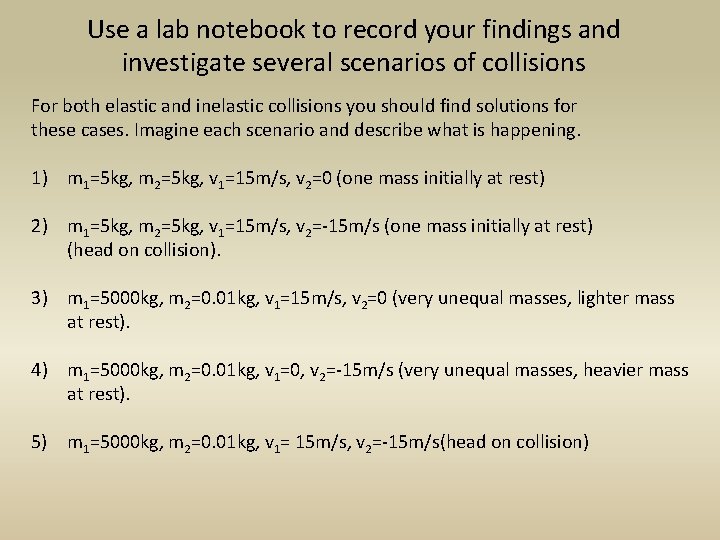 Use a lab notebook to record your findings and investigate several scenarios of collisions

For both elastic and inelastic collisions you should find solutions for these cases. Imagine each scenario and describe what is happening.

1) $m_1$=5kg, $m_2$=5kg, $v_1$=15m/s, $v_2$=0 (one mass initially at rest)

2) $m_1$=5kg, $m_2$=5kg, $v_1$=15m/s, $v_2$=-15m/s (one mass initially at rest) (head on collision).

3) $m_1$=5000kg, $m_2$=0.01kg, $v_1$=15m/s, $v_2$=0 (very unequal masses, lighter mass at rest).

4) $m_1$=5000kg, $m_2$=0.01kg, $v_1$=0, $v_2$=-15m/s (very unequal masses, heavier mass at rest).

5) $m_1$=5000kg, $m_2$=0.01kg, $v_1$= 15m/s, $v_2$=-15m/s(head on collision)